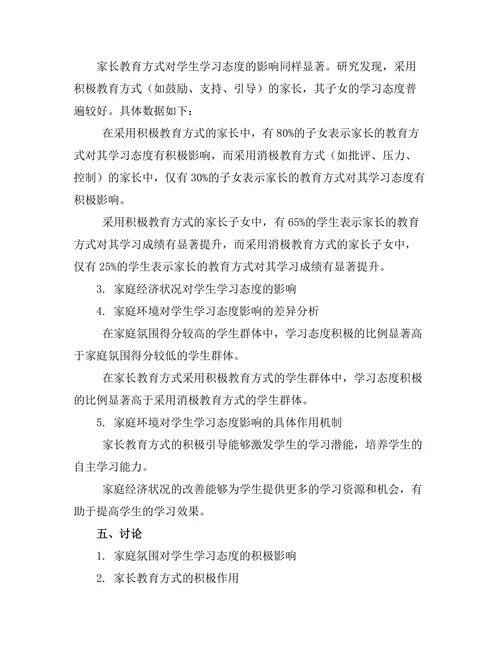 家长教育方式对学生学习态度的影响同样显著。研究发现，采用积极教育方式（如鼓励、支持、引导）的家长，其子女的学习态度普遍较好。具体数据如下：

在采用积极教育方式的家长中，有 80%的子女表示家长的教育方式对其学习态度有积极影响，而采用消极教育方式（如批评、压力、控制）的家长中，仅有 30%的子女表示家长的教育方式对其学习态度有积极影响。

采用积极教育方式的家长子女中，有 65%的学生表示家长的教育方式对其学习成绩有显著提升，而采用消极教育方式的家长子女中，仅有 25%的学生表示家长的教育方式对其学习成绩有显著提升。

3. 家庭经济状况对学生学习态度的影响

4. 家庭环境对学生学习态度影响的差异分析

在家庭氛围得分较高的学生群体中，学习态度积极的比例显著高于家庭氛围得分较低的学生群体。

在家长教育方式采用积极教育方式的学生群体中，学习态度积极的比例显著高于采用消极教育方式的学生群体。

5. 家庭环境对学生学习态度影响的具体作用机制

家长教育方式的积极引导能够激发学生的学习潜能，培养学生的自主学习能力。

家庭经济状况的改善能够为学生提供更多的学习资源和机会，有助于提高学生的学习效果。

五、讨论

1. 家庭氛围对学生学习态度的积极影响

2. 家长教育方式的积极作用